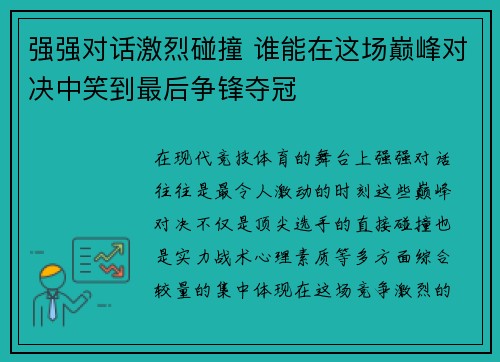 强强对话激烈碰撞 谁能在这场巅峰对决中笑到最后争锋夺冠

在现代竞技体育的舞台上强强对话往往是最令人激动的时刻这些巅峰对决不仅是顶尖选手的直接碰撞也是实力战术心理素质等多方面综合较量的集中体现在这场竞争激烈的